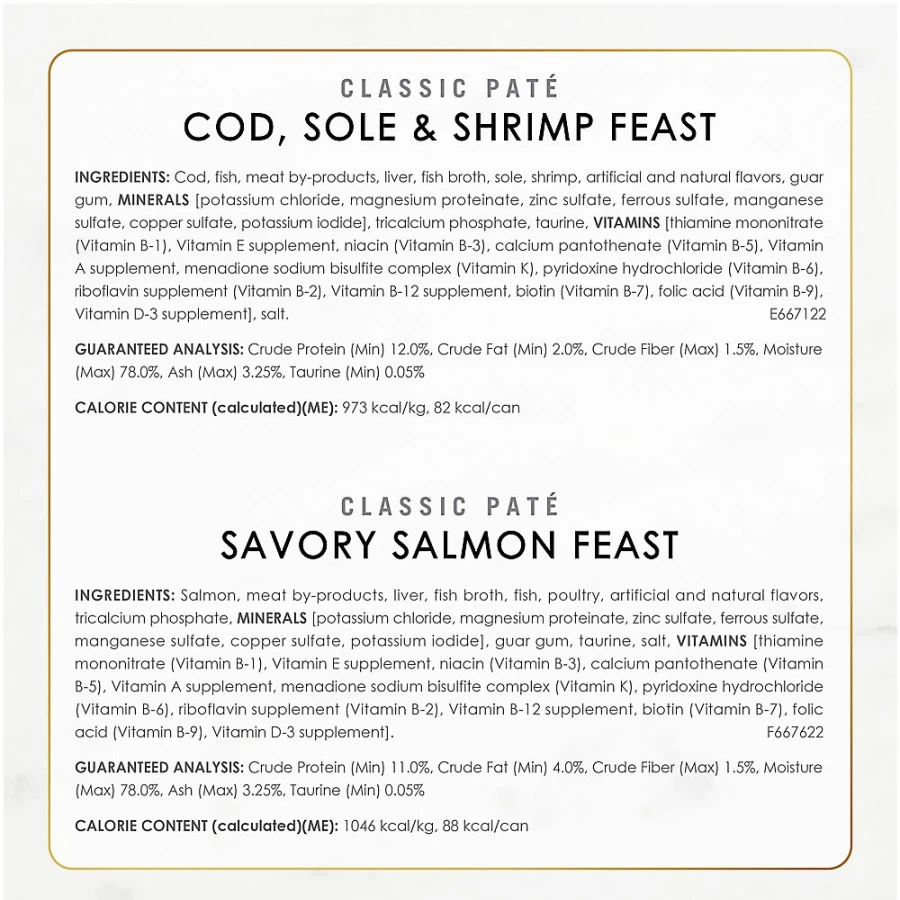 CLASSIC PATÉ
COD, SOLE & SHRIMP FEAST

INGREDIENTS: Cod, fish, meat by-products, liver, fish broth, sole, shrimp, artificial and natural flavors, guar gum, MINERALS [potassium chloride, magnesium proteinate, zinc sulfate, ferrous sulfate, manganese sulfate, copper sulfate, potassium iodide], tricalcium phosphate, taurine, VITAMINS [thiamine mononitrate (Vitamin B-1), Vitamin E supplement, niacin (Vitamin B-3), calcium pantothenate (Vitamin B-5), Vitamin A supplement, menadione sodium bisulfite complex (Vitamin K), pyridoxine hydrochloride (Vitamin B-6), riboflavin supplement (Vitamin B-2), Vitamin B-12 supplement, biotin (Vitamin B-7), folic acid (Vitamin B-9), Vitamin D-3 supplement], salt. E667122

GUARANTEED ANALYSIS: Crude Protein (Min) 12.0%, Crude Fat (Min) 2.0%, Crude Fiber (Max) 1.5%, Moisture (Max) 78.0%, Ash (Max) 3.25%, Taurine (Min) 0.05%

CALORIE CONTENT (calculated)(ME): 973 kcal/kg, 82 kcal/can

CLASSIC PATÉ
SAVORY SALMON FEAST

INGREDIENTS: Salmon, meat by-products, liver, fish broth, fish, poultry, artificial and natural flavors, tricalcium phosphate, MINERALS [potassium chloride, magnesium proteinate, zinc sulfate, ferrous sulfate, manganese sulfate, copper sulfate, potassium iodide], guar gum, taurine, salt, VITAMINS [thiamine mononitrate (Vitamin B-1), Vitamin E supplement, niacin (Vitamin B-3), calcium pantothenate (Vitamin B-5), Vitamin A supplement, menadione sodium bisulfite complex (Vitamin K), pyridoxine hydrochloride (Vitamin B-6), riboflavin supplement (Vitamin B-2), Vitamin B-12 supplement, biotin (Vitamin B-7), folic acid (Vitamin B-9), Vitamin D-3 supplement]. F667622

GUARANTEED ANALYSIS: Crude Protein (Min) 11.0%, Crude Fat (Min) 4.0%, Crude Fiber (Max) 1.5%, Moisture (Max) 78.0%, Ash (Max) 3.25%, Taurine (Min) 0.05%

CALORIE CONTENT (calculated)(ME): 1046 kcal/kg, 88 kcal/can